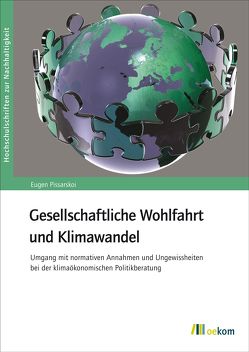 Hochschulschriften zur Nachhaltigkeit

Eugen Pissarskoi

Gesellschaftliche Wohlfahrt und Klimawandel

Umgang mit normativen Annahmen und Ungewissheiten bei der klimaökonomischen Politikberatung

oekom